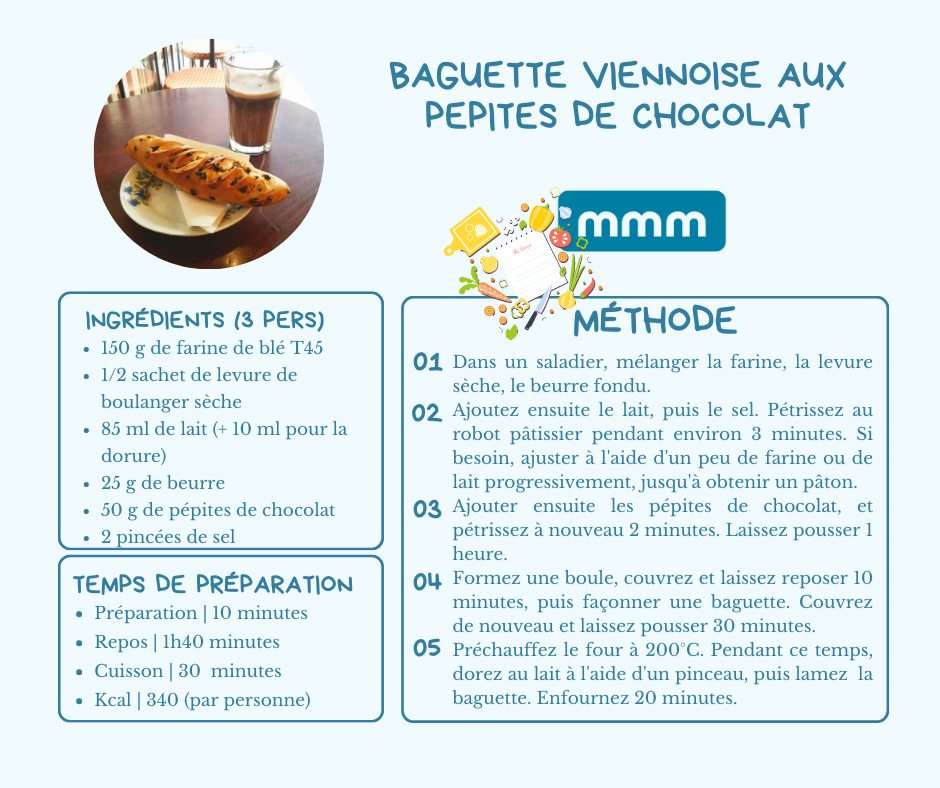 BAGUETTE VIENNOISE AUX PEPITES DE CHOCOLAT

mmm

INGRÉDIENTS (3 PERS)
- 150 g de farine de blé T45
- 1/2 sachet de levure de boulanger sèche
- 85 ml de lait (+ 10 ml pour la dorure)
- 25 g de beurre
- 50 g de pépites de chocolat
- 2 pincées de sel

TEMPS DE PRÉPARATION
- Préparation | 10 minutes
- Repos | 1h40 minutes
- Cuisson | 30 minutes
- Kcal | 340 (par personne)

MÉTHODE
01 Dans un saladier, mélanger la farine, la levure sèche, le beurre fondu.
02 Ajoutez ensuite le lait, puis le sel. Pétrissez au robot pâtissier pendant environ 3 minutes. Si besoin, ajuster à l'aide d'un peu de farine ou de lait progressivement, jusqu'à obtenir un pâton.
03 Ajouter ensuite les pépites de chocolat, et pétrissez à nouveau 2 minutes. Laissez pousser 1 heure.
04 Formez une boule, couvrez et laissez reposer 10 minutes, puis façonner une baguette. Couvrez de nouveau et laissez pousser 30 minutes.
05 Préchauffez le four à 200°C. Pendant ce temps, dorez au lait à l'aide d'un pinceau, puis lamez la baguette. Enfournez 20 minutes.